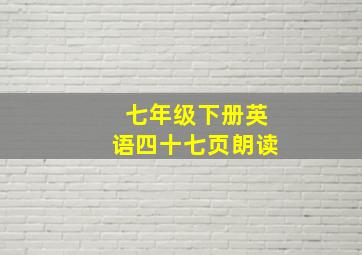 七年级下册英语四十七页朗读